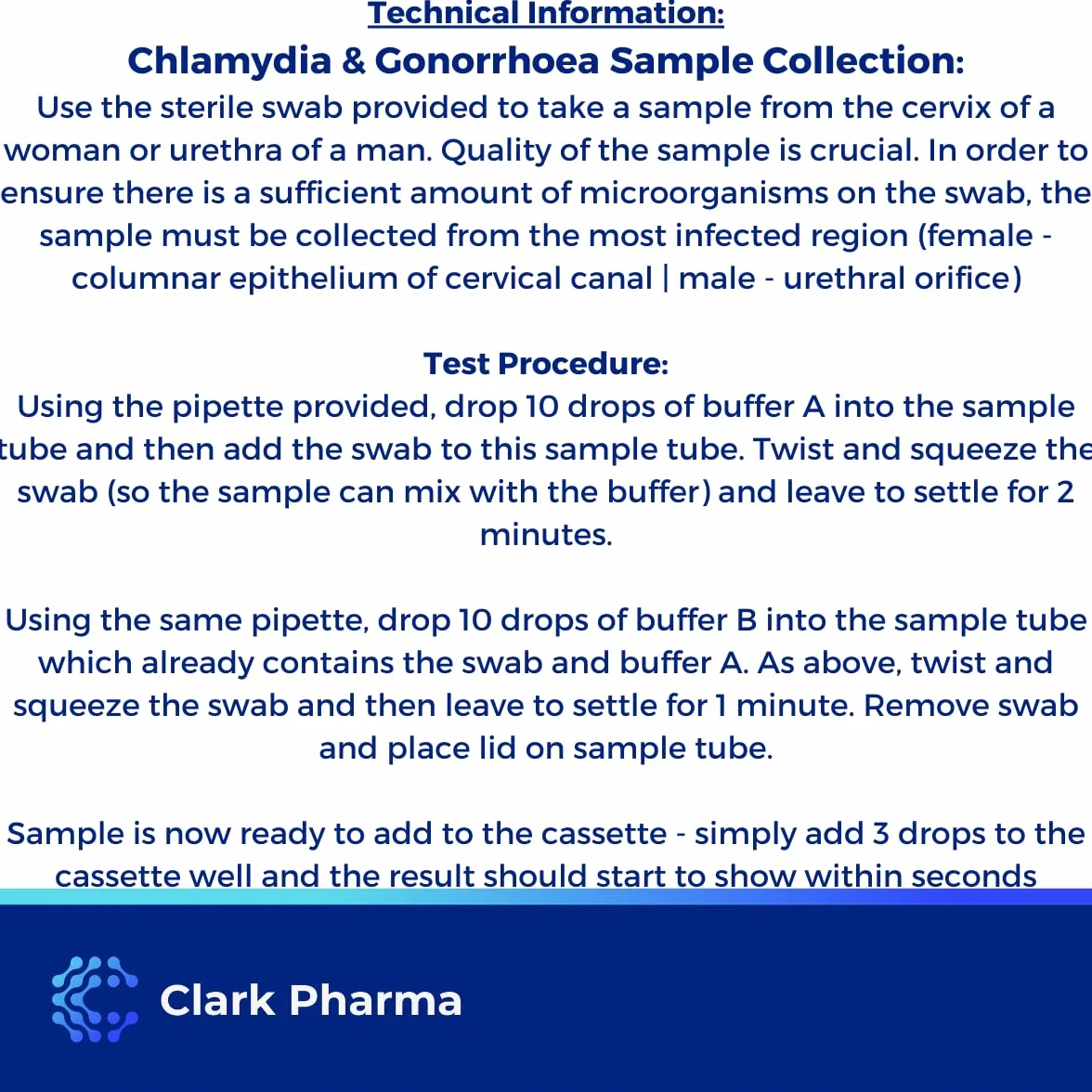 Technical Information:

Chlamydia & Gonorrhoea Sample Collection:

Use the sterile swab provided to take a sample from the cervix of a woman or urethra of a man. Quality of the sample is crucial. In order to ensure there is a sufficient amount of microorganisms on the swab, the sample must be collected from the most infected region (female - columnar epithelium of cervical canal | male - urethral orifice)

Test Procedure:

Using the pipette provided, drop 10 drops of buffer A into the sample tube and then add the swab to this sample tube. Twist and squeeze the swab (so the sample can mix with the buffer) and leave to settle for 2 minutes.

Using the same pipette, drop 10 drops of buffer B into the sample tube which already contains the swab and buffer A. As above, twist and squeeze the swab and then leave to settle for 1 minute. Remove swab and place lid on sample tube.

Sample is now ready to add to the cassette - simply add 3 drops to the cassette well and the result should start to show within seconds

Clark Pharma